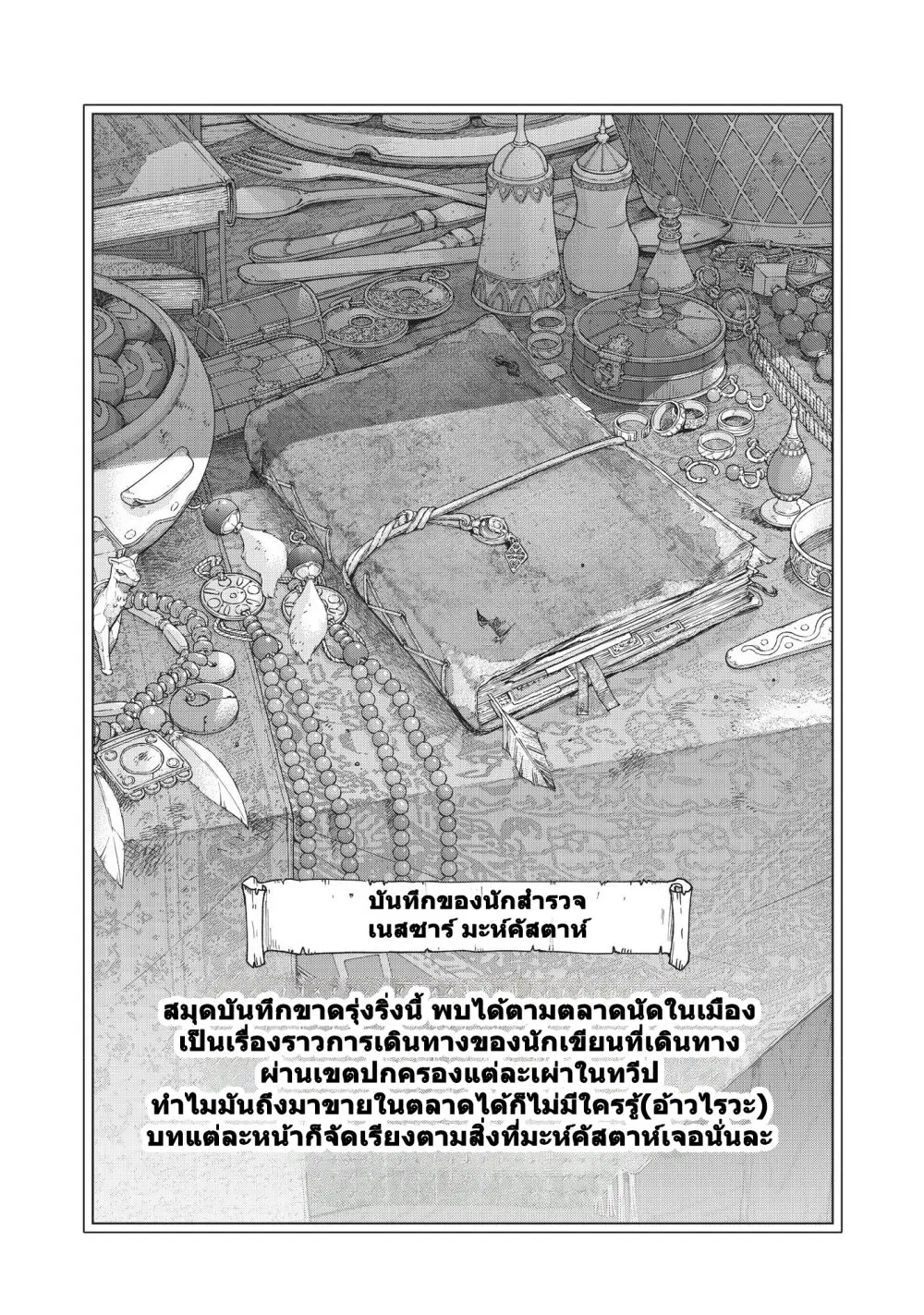 บันทึกของนักสำรวจ
เนสซาร์ มะห์คัสตาห์

สมุดบันทึกขาดรุ่งริ่งนี้ พบได้ตามตลาดนัดในเมือง
เป็นเรื่องราวการเดินทางของนักเขียนที่เดินทาง
ผ่านเขตปกครองแต่ละเผ่าในทวีป
ทำไมมันถึงมาขายในตลาดได้ก็ไม่มีใครรู้(อ้าวไรวะ)
บทแต่ละหน้าก็จัดเรียงตามสิ่งที่มะห์คัสตาห์เจอนั่นละ